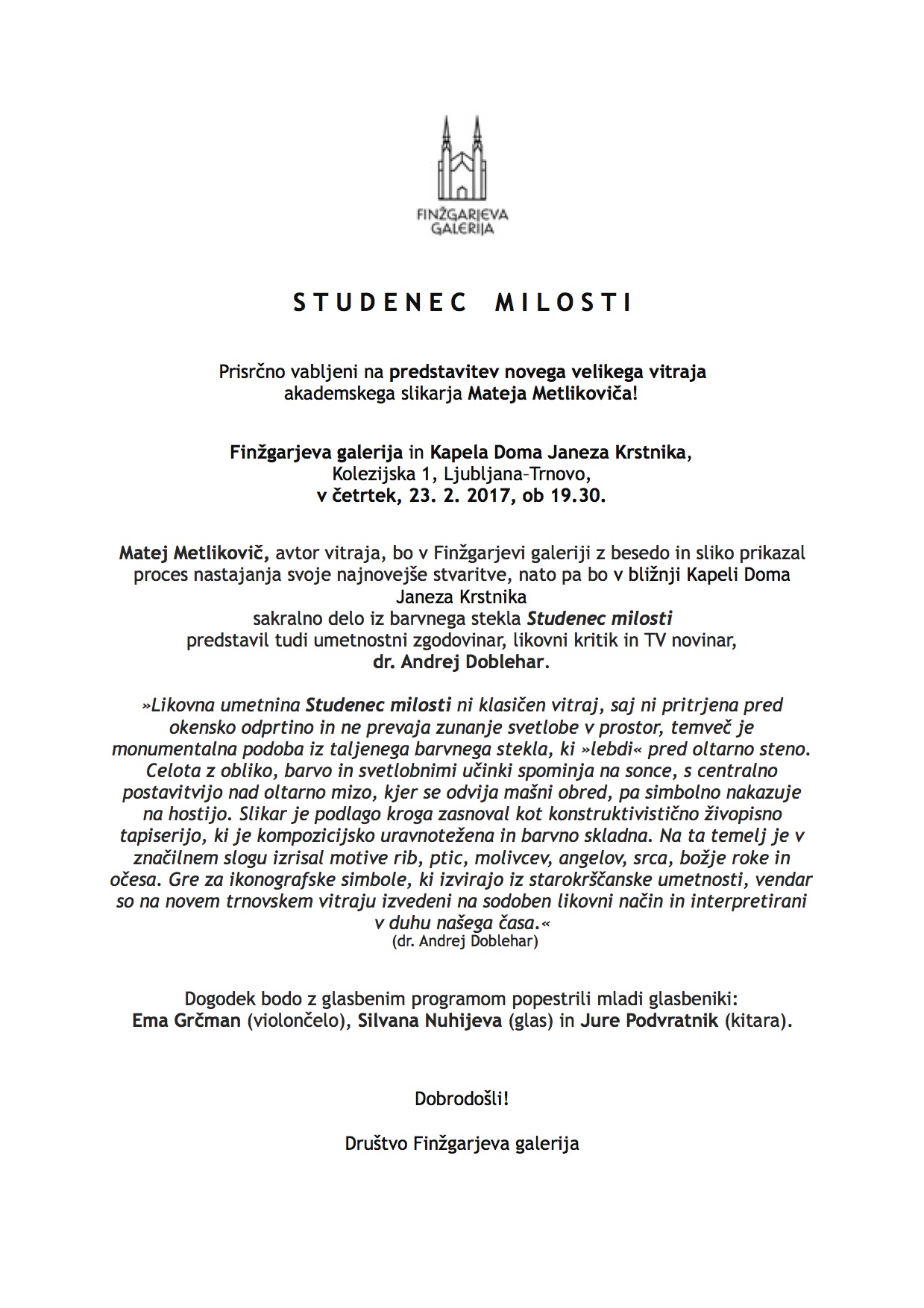 FINŽGARJEVA GALERIJA

STUDENEC MILOSTI

Prisrčno vabljeni na predstavitev novega velikega vitraja akademskega slikarja Mateja Metlikoviča!

Finžgarjeva galerija in Kapela Doma Janeza Krstnika, Kolezijska 1, Ljubljana–Trnovo, v četrtek, 23. 2. 2017, ob 19.30.

Matej Metlikovič, avtor vitraja, bo v Finžgarjevi galeriji z besedo in sliko prikazal proces nastajanja svoje najnovejše stvaritve, nato pa bo v bližnji Kapeli Doma Janeza Krstnika sakralno delo iz barvnega stekla Studenec milosti predstavil tudi umetnostni zgodovinar, likovni kritik in TV novinar, dr. Andrej Doblehar.

»Likovna umetnina Studenec milosti ni klasičen vitraj, saj ni pritrjena pred okensko odprtino in ne prevaja zunanje svetlobe v prostor, temveč je monumentalna podoba iz taljenega barvnega stekla, ki »lebdi« pred oltarno steno. Celota z obliko, barvo in svetlobnimi učinki spominja na sonce, s centralno postavitvijo nad oltarno mizo, kjer se odvija mašni obred, pa simbolno nakazuje na hostijo. Slikar je podlago kroga zasnoval kot konstruktivistično živopisno tapiserijo, ki je kompozicijsko uravnotežena in barvno skladna. Na ta temelj je v značilnem slogu izrisal motive rib, ptic, molivcev, angelov, srca, božje roke in očesa. Gre za ikonografske simbole, ki izvirajo iz starokrščanske umetnosti, vendar so na novem trnovskem vitraju izvedeni na sodoben likovni način in interpretirani v duhu našega časa.«
(dr. Andrej Doblehar)

Dogodek bodo z glasbenim programom popestrili mladi glasbeniki: Ema Grčman (violončelo), Silvana Nuhijeva (glas) in Jure Podvratnik (kitara).

Dobrodošli!

Društvo Finžgarjeva galerija